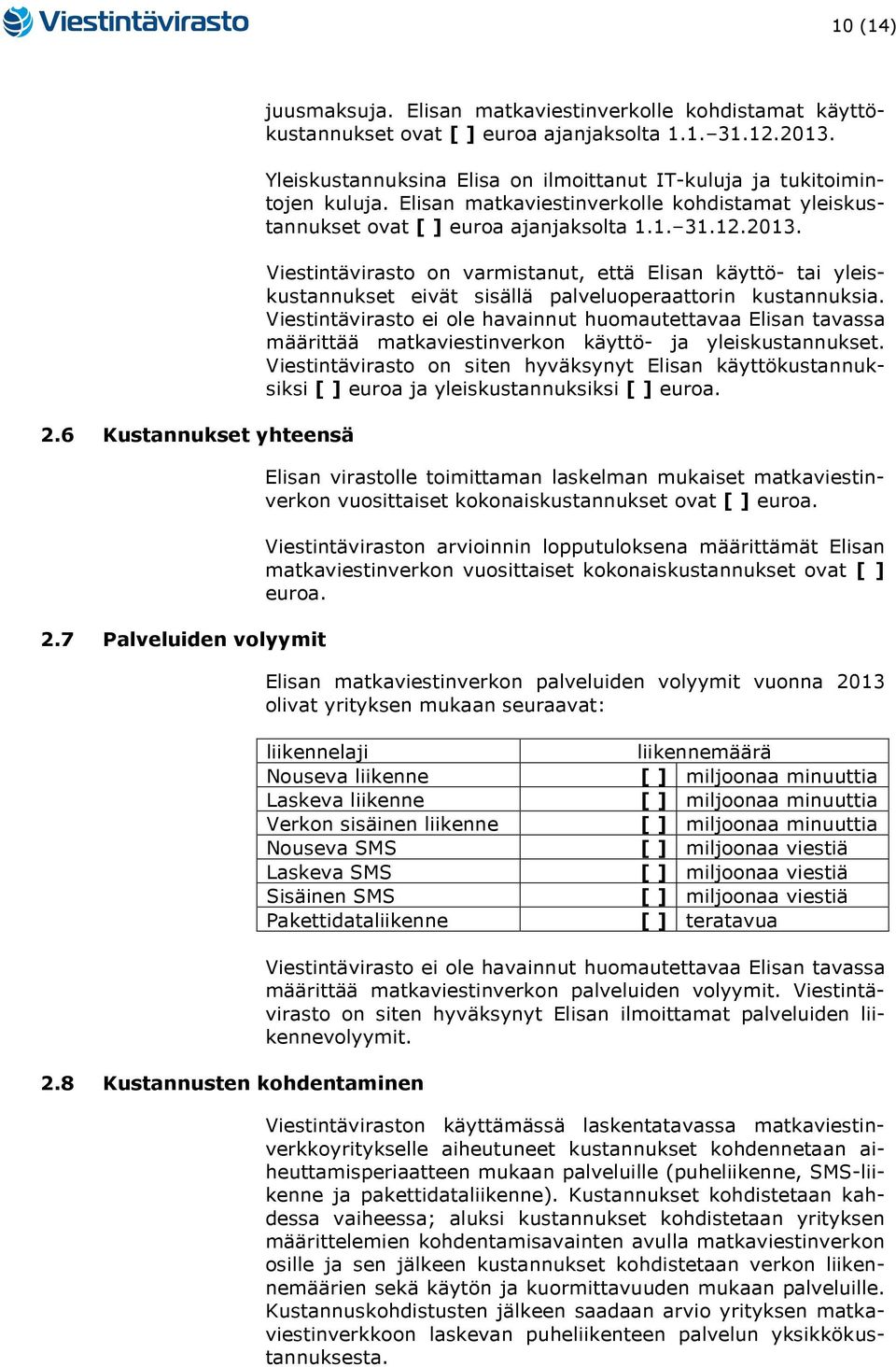 Viestintävirasto

10 (14)

juusmaksuja. Elisan matkaviestinverkolle kohdistamat käyttökustannukset ovat [ ] euroa ajanjaksolta 1.1.–31.12.2013.

Yleiskustannuksina Elisa on ilmoittanut IT-kuluja ja tukitoimintojen kuluja. Elisan matkaviestinverkolle kohdistamat yleiskustannukset ovat [ ] euroa ajanjaksolta 1.1.–31.12.2013.

Viestintävirasto on varmistanut, että Elisan käyttö- tai yleiskustannukset eivät sisällä palveluoperaattorin kustannuksia. Viestintävirasto ei ole havainnut huomautettavaa Elisan tavassa määrittää matkaviestinverkon käyttö- ja yleiskustannukset. Viestintävirasto on siten hyväksynyt Elisan käyttökustannuksiksi [ ] euroa ja yleiskustannuksiksi [ ] euroa.

2.6 Kustannukset yhteensä

Elisan virastolle toimittaman laskelman mukaiset matkaviestinverkon vuosittaiset kokonaiskustannukset ovat [ ] euroa.

Viestintäviraston arvioinnin lopputuloksena määrittämät Elisan matkaviestinverkon vuosittaiset kokonaiskustannukset ovat [ ] euroa.

2.7 Palveluiden volyymit

Elisan matkaviestinverkon palveluiden volyymit vuonna 2013 olivat yrityksen mukaan seuraavat:

| liikennelaji | liikennemäärä |
|---|---|
| Nouseva liikenne | [ ] miljoonaa minuuttia |
| Laskeva liikenne | [ ] miljoonaa minuuttia |
| Verkon sisäinen liikenne | [ ] miljoonaa minuuttia |
| Nouseva SMS | [ ] miljoonaa viestiä |
| Laskeva SMS | [ ] miljoonaa viestiä |
| Sisäinen SMS | [ ] miljoonaa viestiä |
| Pakettidataliikenne | [ ] teratavua |

Viestintävirasto ei ole havainnut huomautettavaa Elisan tavassa määrittää matkaviestinverkon palveluiden volyymit. Viestintävirasto on siten hyväksynyt Elisan ilmoittamat palveluiden liikennevolyymit.

2.8 Kustannusten kohdentaminen

Viestintäviraston käyttämässä laskentatavassa matkaviestinverkkoyritykselle aiheutuneet kustannukset kohdennetaan aiheuttamisperiaatteen mukaan palveluille (puheliikenne, SMS-liikenne ja pakettidataliikenne). Kustannukset kohdistetaan kahdessa vaiheessa; aluksi kustannukset kohdistetaan yrityksen määrittelemien kohdentamisavainten avulla matkaviestinverkon osille ja sen jälkeen kustannukset kohdistetaan verkon liikennemäärien sekä käytön ja kuormittavuuden mukaan palveluille. Kustannuskohdistusten jälkeen saadaan arvio yrityksen matkaviestinverkkoon laskevan puheliikenteen palvelun yksikkökustannuksesta.